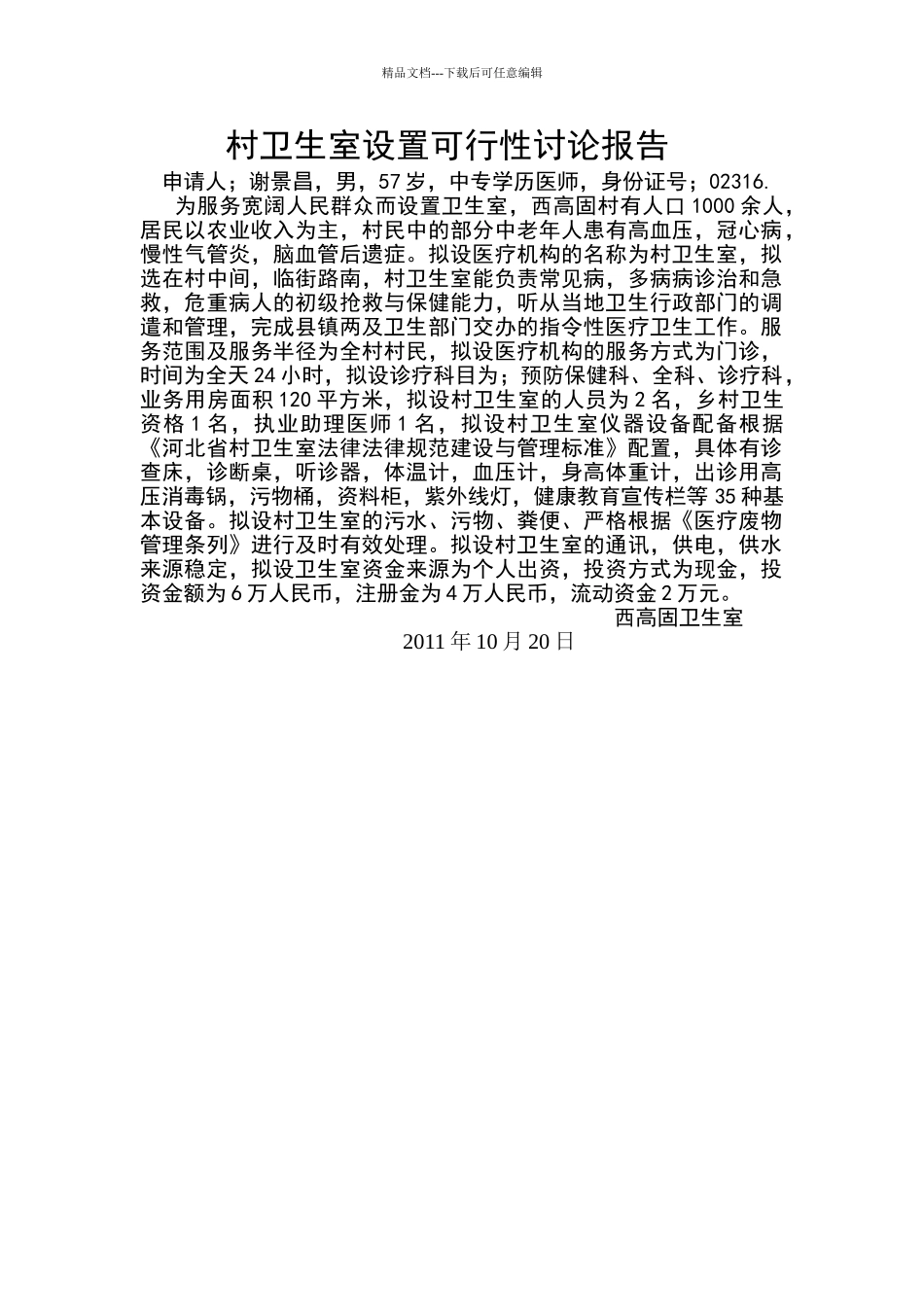 精品文档---下载后可任意编辑

村卫生室设置可行性讨论报告

申请人；谢景昌，男，57 岁，中专学历医师，身份证号；02316.

为服务宽阔人民群众而设置卫生室，西高固村有人口 1000 余人，居民以农业收入为主，村民中的部分中老年人患有高血压，冠心病，慢性气管炎，脑血管后遗症。拟设医疗机构的名称为村卫生室，拟选在村中间，临街路南，村卫生室能负责常见病，多病病诊治和急救，危重病人的初级抢救与保健能力，听从当地卫生行政部门的调遣和管理，完成县镇两及卫生部门交办的指令性医疗卫生工作。服务范围及服务半径为全村村民，拟设医疗机构的服务方式为门诊，时间为全天 24 小时，拟设诊疗科目为；预防保健科、全科、诊疗科，业务用房面积 120 平方米，拟设村卫生室的人员为 2 名，乡村卫生资格 1 名，执业助理医师 1 名，拟设村卫生室仪器设备配备根据《河北省村卫生室法律法律规范建设与管理标准》配置，具体有诊查床，诊断桌，听诊器，体温计，血压计，身高体重计，出诊用高压消毒锅，污物桶，资料柜，紫外线灯，健康教育宣传栏等 35 种基本设备。拟设村卫生室的污水、污物、粪便、严格根据《医疗废物管理条列》进行及时有效处理。拟设村卫生室的通讯，供电，供水来源稳定，拟设卫生室资金来源为个人出资，投资方式为现金，投资金额为 6 万人民币，注册金为 4 万人民币，流动资金 2 万元。

西高固卫生室

2011 年 10 月 20 日